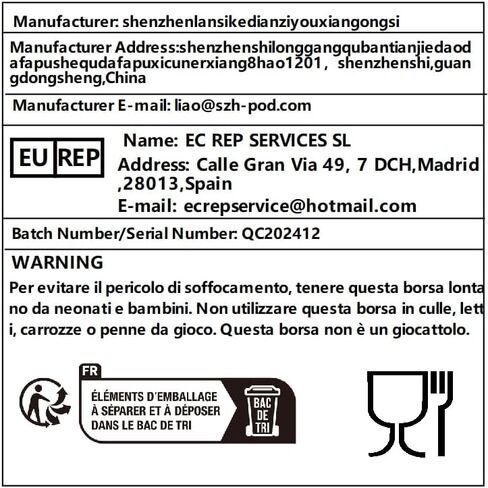 Manufacturer: shenzhenlansikedianziyouxiangongsi

Manufacturer Address:shenzhenshilonggangqubantianjiedaodafapushequdafapuxicunerxiang8hao1201， shenzhenshi,guangdongsheng,China

Manufacturer E-mail: liao@szh-pod.com

EU REP

Name: EC REP SERVICES SL
Address: Calle Gran Via 49, 7 DCH,Madrid ,28013,Spain
E-mail: ecrepservice@hotmail.com

Batch Number/Serial Number: QC202412

WARNING
Per evitare il pericolo di soffocamento, tenere questa borsa lontano da neonati e bambini. Non utilizzare questa borsa in culle, letti, carrozze o penne da gioco. Questa borsa non è un giocattolo.

FR
ÉLÉMENTS D'EMBALLAGE À SÉPARER ET À DÉPOSER DANS LE BAC DE TRI
BAC DE TRI